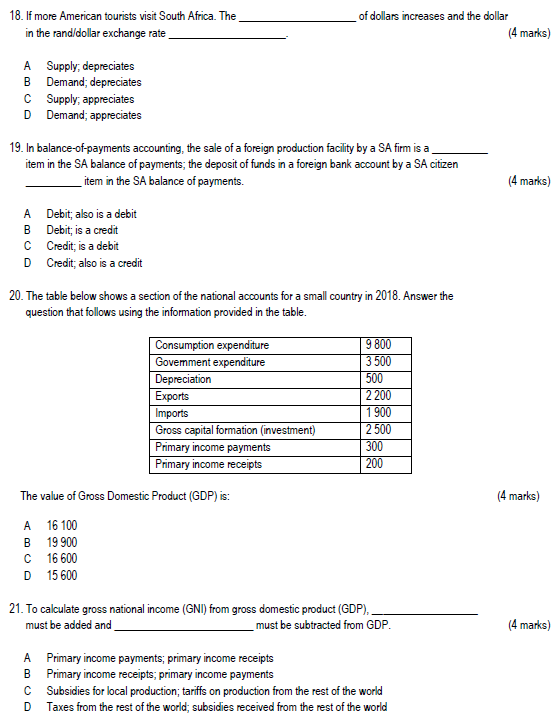 18. If more American tourists visit South Africa. The ____ of dollars increases and the dollar in the rand/dollar exchange rate ____. (4 marks)

A Supply; depreciates
B Demand; depreciates
C Supply; appreciates
D Demand; appreciates

19. In balance-of-payments accounting, the sale of a foreign production facility by a SA firm is a ____ item in the SA balance of payments; the deposit of funds in a foreign bank account by a SA citizen ____ item in the SA balance of payments. (4 marks)

A Debit; also is a debit
B Debit; is a credit
C Credit; is a debit
D Credit; also is a credit

20. The table below shows a section of the national accounts for a small country in 2018. Answer the question that follows using the information provided in the table.

| Consumption expenditure | 9 800 |
|---|---|
| Government expenditure | 3 500 |
| Depreciation | 500 |
| Exports | 2 200 |
| Imports | 1 900 |
| Gross capital formation (investment) | 2 500 |
| Primary income payments | 300 |
| Primary income receipts | 200 |

The value of Gross Domestic Product (GDP) is: (4 marks)

A 16 100
B 19 900
C 16 600
D 15 600

21. To calculate gross national income (GNI) from gross domestic product (GDP), ____ must be added and ____ must be subtracted from GDP. (4 marks)

A Primary income payments; primary income receipts
B Primary income receipts; primary income payments
C Subsidies for local production; tariffs on production from the rest of the world
D Taxes from the rest of the world; subsidies received from the rest of the world